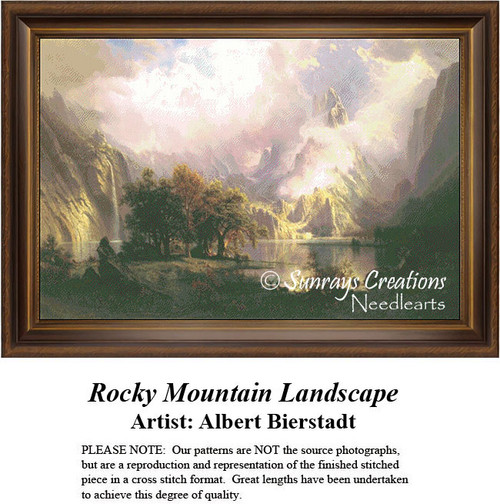 © Sunrays Creations
Needlearts

Rocky Mountain Landscape
Artist: Albert Bierstadt

PLEASE NOTE: Our patterns are NOT the source photographs, but are a reproduction and representation of the finished stitched piece in a cross stitch format. Great lengths have been undertaken to achieve this degree of quality.